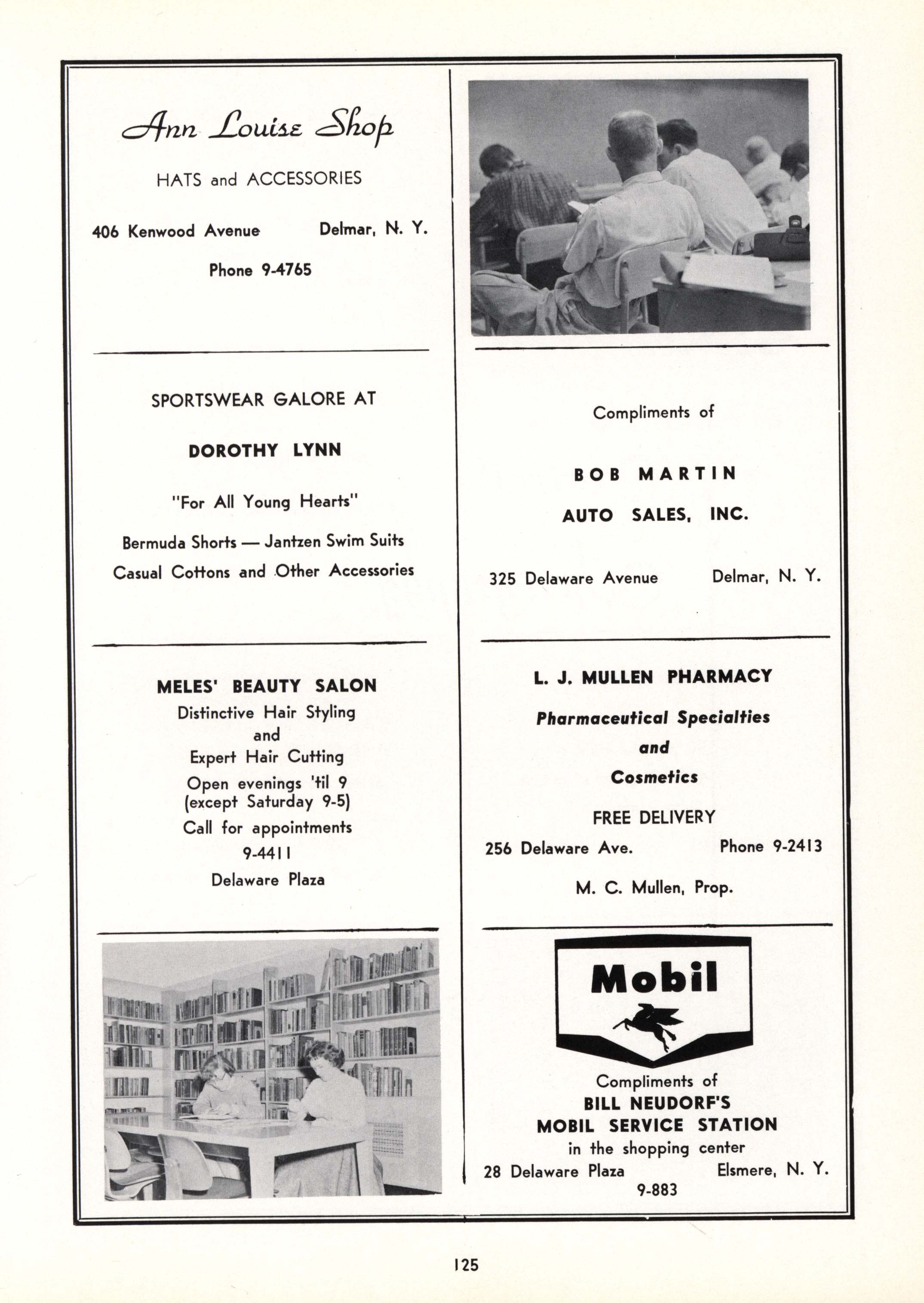 Ann Louise Shop

HATS and ACCESSORIES

406 Kenwood Avenue Delmar, N. Y.

Phone 9-4765

SPORTSWEAR GALORE AT

DOROTHY LYNN

"For All Young Hearts"

Bermuda Shorts — Jantzen Swim Suits
Casual Cottons and Other Accessories

MELES' BEAUTY SALON
Distinctive Hair Styling
and
Expert Hair Cutting
Open evenings 'til 9
(except Saturday 9-5)
Call for appointments
9-4411
Delaware Plaza

Compliments of

BOB MARTIN

AUTO SALES, INC.

325 Delaware Avenue Delmar, N. Y.

L. J. MULLEN PHARMACY

Pharmaceutical Specialties
and
Cosmetics

FREE DELIVERY

256 Delaware Ave. Phone 9-2413

M. C. Mullen, Prop.

Mobil

Compliments of
BILL NEUDORF'S
MOBIL SERVICE STATION
in the shopping center
28 Delaware Plaza Elsmere, N. Y.
9-883

125